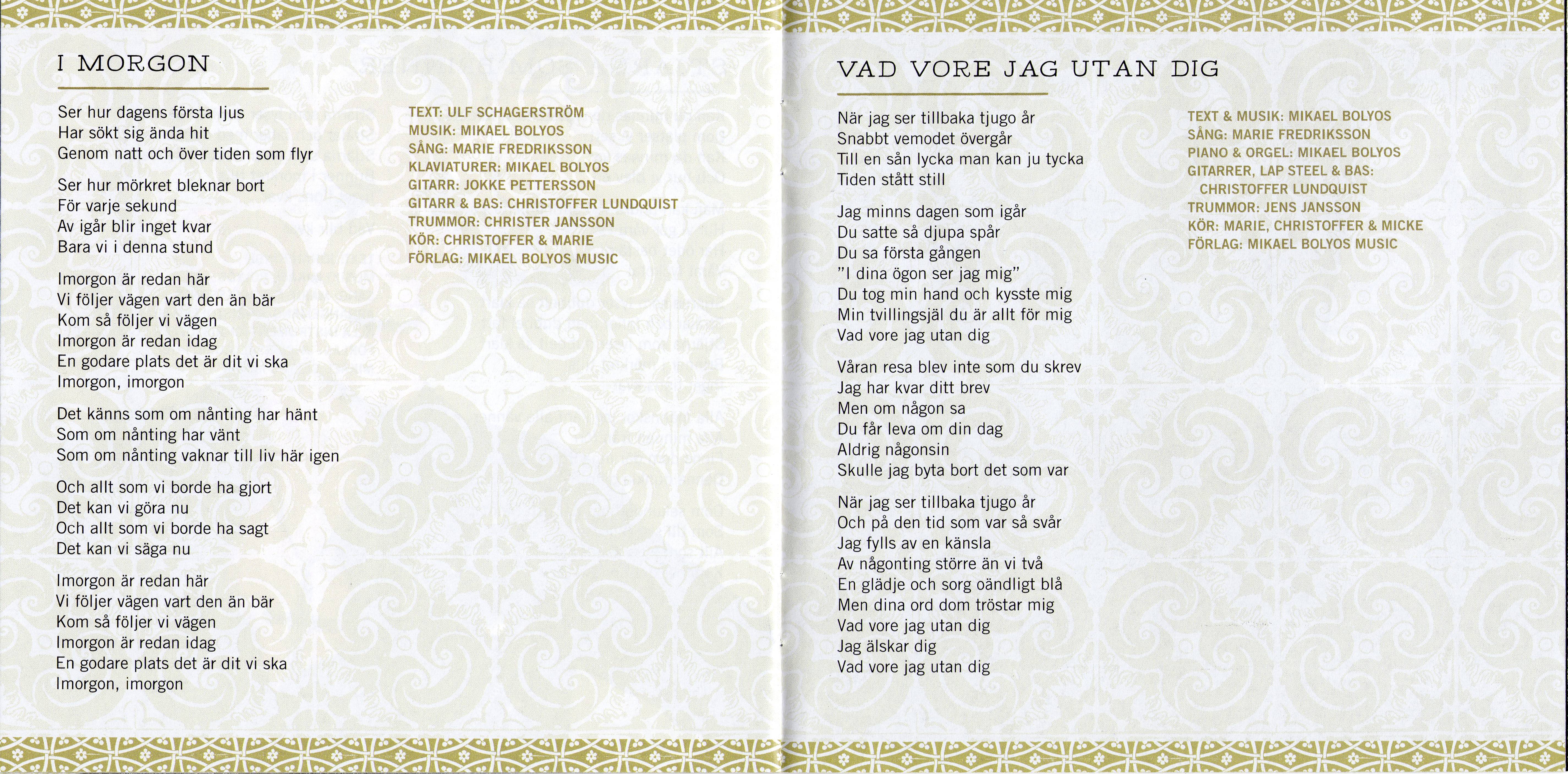 I MORGON

Ser hur dagens första ljus
Har sökt sig ända hit
Genom natt och över tiden som flyr

Ser hur mörkret bleknar bort
För varje sekund
Av igår blir inget kvar
Bara vi i denna stund

Imorgon är redan här
Vi följer vägen vart den än bär
Kom så följer vi vägen
Imorgon är redan idag
En godare plats det är dit vi ska
Imorgon, imorgon

Det känns som om nånting har hänt
Som om nånting har vänt
Som om nånting vaknar till liv här igen

Och allt som vi borde ha gjort
Det kan vi göra nu
Och allt som vi borde ha sagt
Det kan vi säga nu

Imorgon är redan här
Vi följer vägen vart den än bär
Kom så följer vi vägen
Imorgon är redan idag
En godare plats det är dit vi ska
Imorgon, imorgon

TEXT: ULF SCHAGERSTRÖM
MUSIK: MIKAEL BOLYOS
SÅNG: MARIE FREDRIKSSON
KLAVIATURER: MIKAEL BOLYOS
GITARR: JOKKE PETTERSSON
GITARR & BAS: CHRISTOFFER LUNDQUIST
TRUMMOR: CHRISTER JANSSON
KÖR: CHRISTOFFER & MARIE
FÖRLAG: MIKAEL BOLYOS MUSIC

VAD VORE JAG UTAN DIG

När jag ser tillbaka tjugo år
Snabbt vemodet övergår
Till en sån lycka man kan ju tycka
Tiden stått still

Jag minns dagen som igår
Du satte så djupa spår
Du sa första gången
"I dina ögon ser jag mig"
Du tog min hand och kysste mig
Min tvillingsjäl du är allt för mig
Vad vore jag utan dig

Våran resa blev inte som du skrev
Jag har kvar ditt brev
Men om någon sa
Du får leva om din dag
Aldrig någonsin
Skulle jag byta bort det som var

När jag ser tillbaka tjugo år
Och på den tid som var så svår
Jag fylls av en känsla
Av någonting större än vi två
En glädje och sorg oändligt blå
Men dina ord dom tröstar mig
Vad vore jag utan dig
Jag älskar dig
Vad vore jag utan dig

TEXT & MUSIK: MIKAEL BOLYOS
SÅNG: MARIE FREDRIKSSON
PIANO & ORGEL: MIKAEL BOLYOS
GITARRER, LAP STEEL & BAS: CHRISTOFFER LUNDQUIST
TRUMMOR: JENS JANSSON
KÖR: MARIE, CHRISTOFFER & MICKE
FÖRLAG: MIKAEL BOLYOS MUSIC